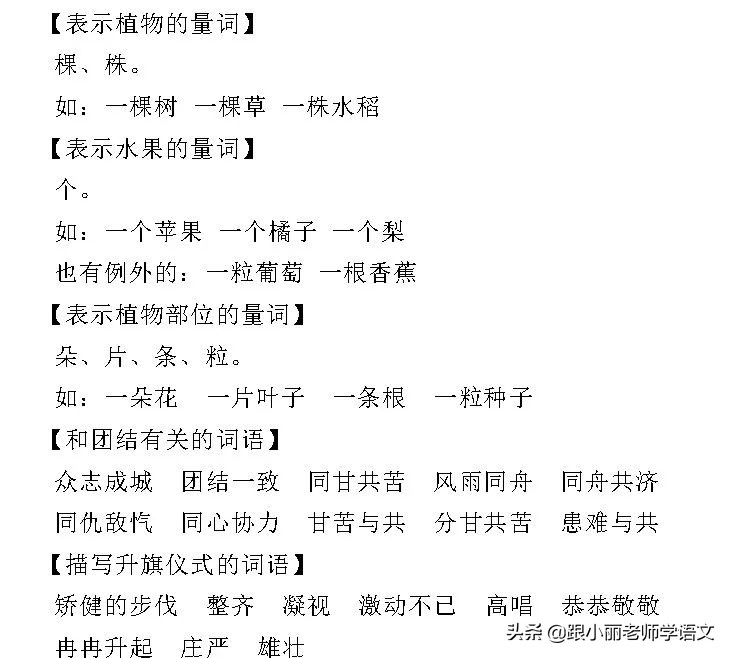 【表示植物的量词】
棵、株。
如：一棵树 一棵草 一株水稻
【表示水果的量词】
个。
如：一个苹果 一个橘子 一个梨
也有例外的：一粒葡萄 一根香蕉
【表示植物部位的量词】
朵、片、条、粒。
如：一朵花 一片叶子 一条根 一粒种子
【和团结有关的词语】
众志成城 团结一致 同甘共苦 风雨同舟 同舟共济
同仇敌忾 同心协力 甘苦与共 分甘共苦 患难与共
【描写升旗仪式的词语】
矫健的步伐 整齐 凝视 激动不已 高唱 恭恭敬敬
冉冉升起 庄严 雄壮
头条 @跟小丽老师学语文